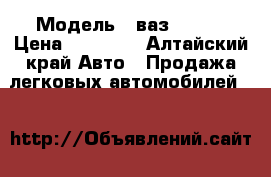 Модель ваз
Цена Алтайский край Авто Продажа легковых автомобилей

http://Объявлений.сайт